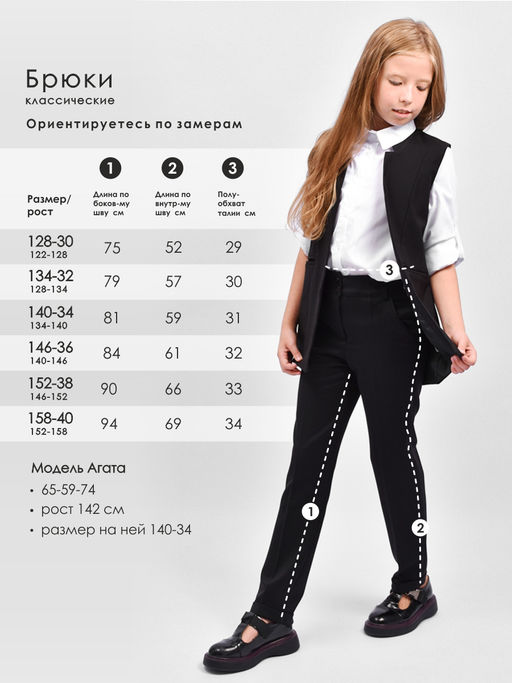 Брюки
классические

Ориентируетесь по замерам

| Размер/ рост | 1 Длина по боков-му шву см | 2 Длина по внутр-му шву см | 3 Полу-обхват талии см |
|---|---|---|---|
| 128-30 122-128 | 75 | 52 | 29 |
| 134-32 128-134 | 79 | 57 | 30 |
| 140-34 134-140 | 81 | 59 | 31 |
| 146-36 140-146 | 84 | 61 | 32 |
| 152-38 146-152 | 90 | 66 | 33 |
| 158-40 152-158 | 94 | 69 | 34 |

Модель Агата
• 65-59-74
• рост 142 см
• размер на ней 140-34

3
1
2